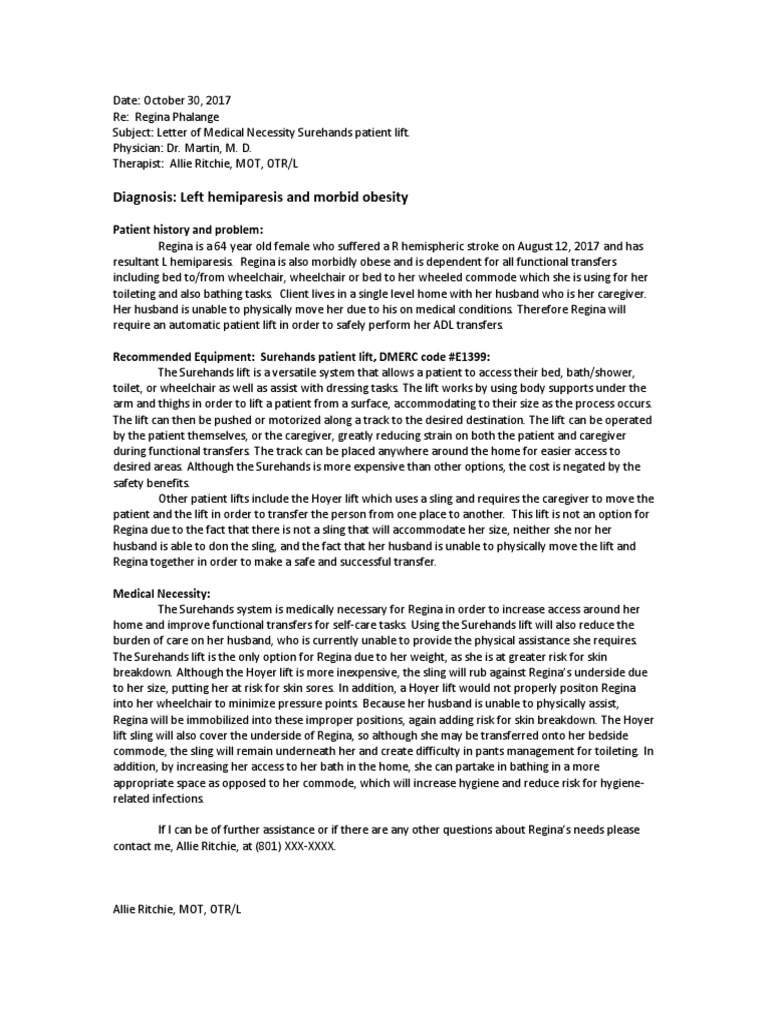 Date: October 30, 2017
Re: Regina Phalange
Subject: Letter of Medical Necessity Surehands patient lift.
Physician: Dr. Martin, M. D.
Therapist: Allie Ritchie, MOT, OTR/L

Diagnosis: Left hemiparesis and morbid obesity

Patient history and problem:

Regina is a 64 year old female who suffered a R hemispheric stroke on August 12, 2017 and has resultant L hemiparesis. Regina is also morbidly obese and is dependent for all functional transfers including bed to/from wheelchair, wheelchair or bed to her wheeled commode which she is using for her toileting and also bathing tasks. Client lives in a single level home with her husband who is her caregiver. Her husband is unable to physically move her due to his on medical conditions. Therefore Regina will require an automatic patient lift in order to safely perform her ADL transfers.

Recommended Equipment: Surehands patient lift, DMERC code #E1399:

The Surehands lift is a versatile system that allows a patient to access their bed, bath/shower, toilet, or wheelchair as well as assist with dressing tasks. The lift works by using body supports under the arm and thighs in order to lift a patient from a surface, accommodating to their size as the process occurs. The lift can then be pushed or motorized along a track to the desired destination. The lift can be operated by the patient themselves, or the caregiver, greatly reducing strain on both the patient and caregiver during functional transfers. The track can be placed anywhere around the home for easier access to desired areas. Although the Surehands is more expensive than other options, the cost is negated by the safety benefits.

Other patient lifts include the Hoyer lift which uses a sling and requires the caregiver to move the patient and the lift in order to transfer the person from one place to another. This lift is not an option for Regina due to the fact that there is not a sling that will accommodate her size, neither she nor her husband is able to don the sling, and the fact that her husband is unable to physically move the lift and Regina together in order to make a safe and successful transfer.

Medical Necessity:

The Surehands system is medically necessary for Regina in order to increase access around her home and improve functional transfers for self-care tasks. Using the Surehands lift will also reduce the burden of care on her husband, who is currently unable to provide the physical assistance she requires. The Surehands lift is the only option for Regina due to her weight, as she is at greater risk for skin breakdown. Although the Hoyer lift is more inexpensive, the sling will rub against Regina's underside due to her size, putting her at risk for skin sores. In addition, a Hoyer lift would not properly positon Regina into her wheelchair to minimize pressure points. Because her husband is unable to physically assist, Regina will be immobilized into these improper positions, again adding risk for skin breakdown. The Hoyer lift sling will also cover the underside of Regina, so although she may be transferred onto her bedside commode, the sling will remain underneath her and create difficulty in pants management for toileting. In addition, by increasing her access to her bath in the home, she can partake in bathing in a more appropriate space as opposed to her commode, which will increase hygiene and reduce risk for hygiene-related infections.

If I can be of further assistance or if there are any other questions about Regina's needs please contact me, Allie Ritchie, at (801) XXX-XXXX.

Allie Ritchie, MOT, OTR/L